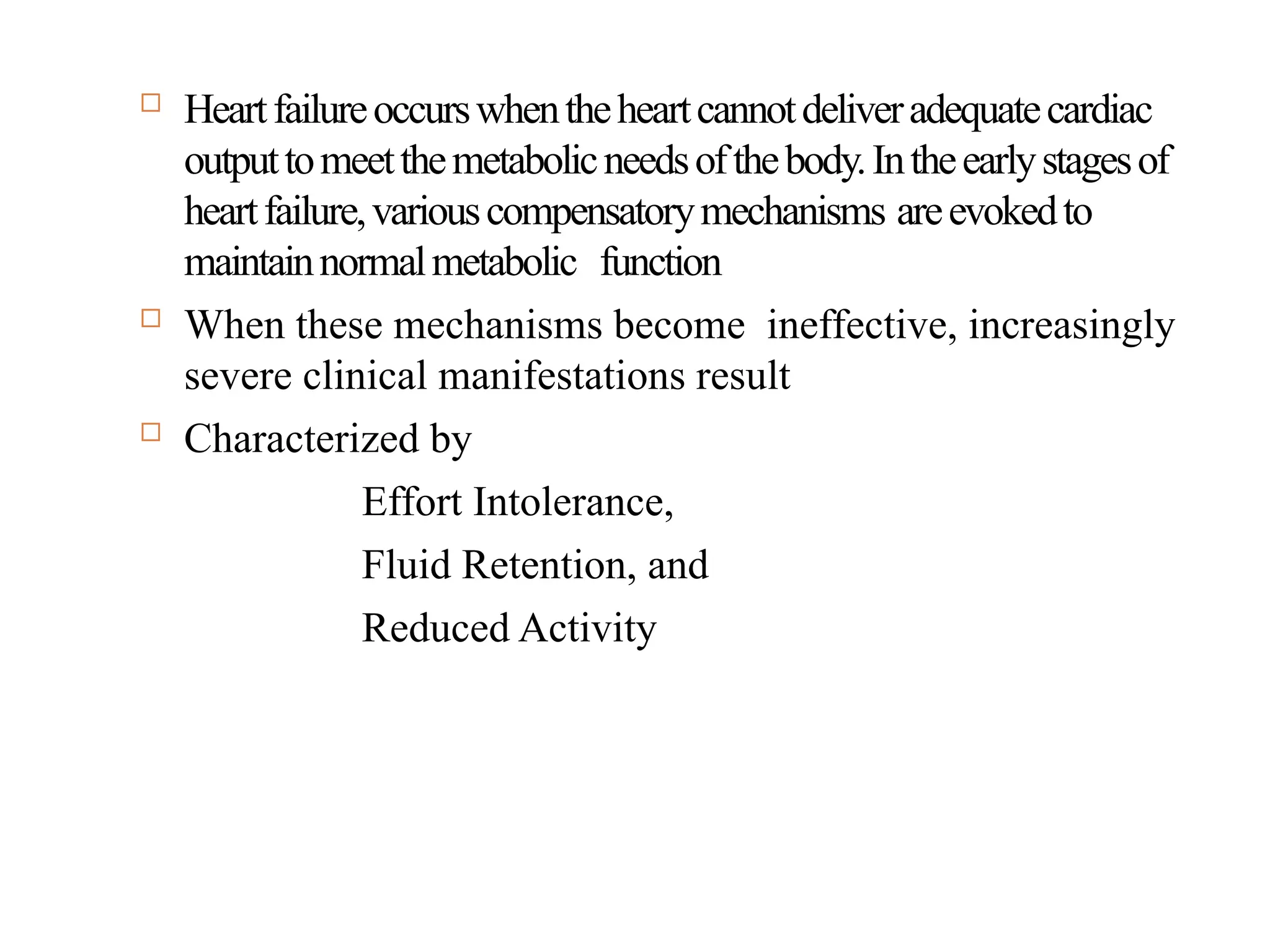 □ Heart failure occurs when the heart cannot deliver adequate cardiac output to meet the metabolic needs of the body. In the early stages of heart failure, various compensatory mechanisms are evoked to maintain normal metabolic function

□ When these mechanisms become ineffective, increasingly severe clinical manifestations result

□ Characterized by

Effort Intolerance,

Fluid Retention, and

Reduced Activity